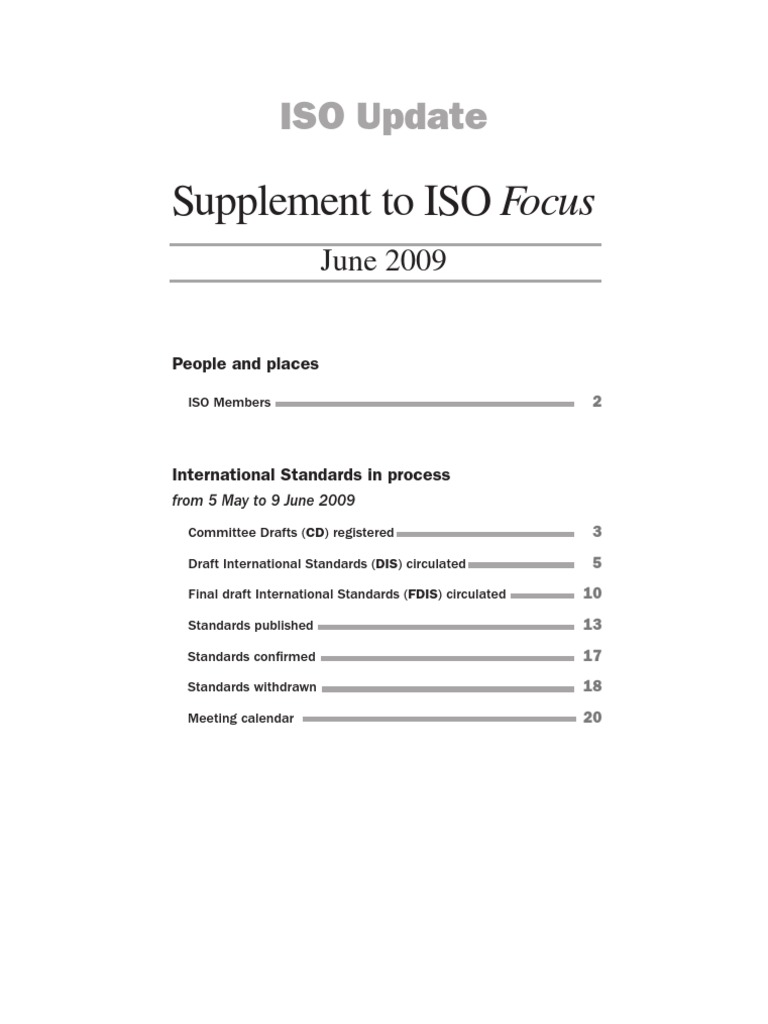 ISO Update

Supplement to ISO Focus

June 2009

People and places

ISO Members 2

International Standards in process

from 5 May to 9 June 2009

Committee Drafts (CD) registered 3

Draft International Standards (DIS) circulated 5

Final draft International Standards (FDIS) circulated 10

Standards published 13

Standards confirmed 17

Standards withdrawn 18

Meeting calendar 20